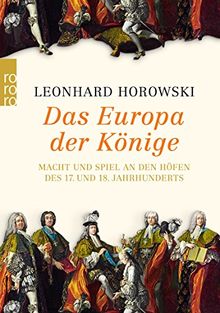 ro
ro
ro

LEONHARD HOROWSKI

Das Europa der Könige

MACHT UND SPIEL AN DEN HÖFEN DES 17. UND 18. JAHRHUNDERTS